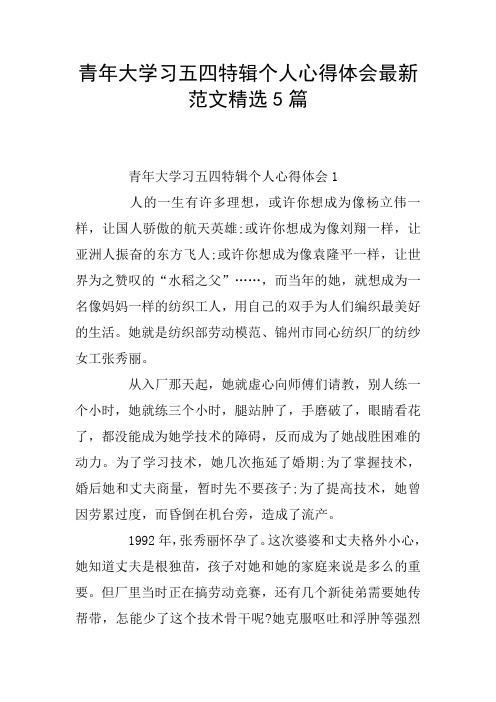 青年大学习五四特辑个人心得体会最新范文精选5篇

青年大学习五四特辑个人心得体会1

人的一生有许多理想，或许你想成为像杨立伟一样，让国人骄傲的航天英雄;或许你想成为像刘翔一样，让亚洲人振奋的东方飞人;或许你想成为像袁隆平一样，让世界为之赞叹的“水稻之父”……，而当年的她，就想成为一名像妈妈一样的纺织工人，用自己的双手为人们编织最美好的生活。她就是纺织部劳动模范、锦州市同心纺织厂的纺纱女工张秀丽。

从入厂那天起，她就虚心向师傅们请教，别人练一个小时，她就练三个小时，腿站肿了，手磨破了，眼睛看花了，都没能成为她学技术的障碍，反而成为了她战胜困难的动力。为了学习技术，她几次拖延了婚期;为了掌握技术，婚后她和丈夫商量，暂时先不要孩子;为了提高技术，她曾因劳累过度，而昏倒在机台旁，造成了流产。

1992年，张秀丽怀孕了。这次婆婆和丈夫格外小心，她知道丈夫是根独苗，孩子对她和她的家庭来说是多么的重要。但厂里当时正在搞劳动竞赛，还有几个新徒弟需要她传帮带，怎能少了这个技术骨干呢?她克服呕吐和浮肿等强烈